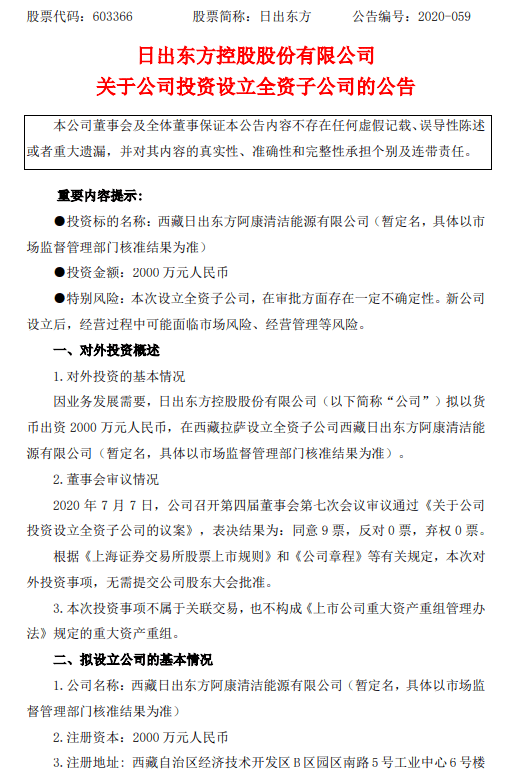 股票代码：603366　　股票简称：日出东方　　公告编号：2020-059

日出东方控股股份有限公司
关于公司投资设立全资子公司的公告

本公司董事会及全体董事保证本公告内容不存在任何虚假记载、误导性陈述或者重大遗漏，并对其内容的真实性、准确性和完整性承担个别及连带责任。

重要内容提示：

●投资标的名称：西藏日出东方阿康清洁能源有限公司（暂定名，具体以市场监督管理部门核准结果为准）

●投资金额：2000 万元人民币

●特别风险：本次设立全资子公司，在审批方面存在一定不确定性。新公司设立后，经营过程中可能面临市场风险、经营管理等风险。

一、对外投资概述

1. 对外投资的基本情况

因业务发展需要，日出东方控股股份有限公司（以下简称“公司”）拟以货币出资 2000 万元人民币，在西藏拉萨设立全资子公司西藏日出东方阿康清洁能源有限公司（暂定名，具体以市场监督管理部门核准结果为准）。

2. 董事会审议情况

2020 年 7 月 7 日，公司召开第四届董事会第七次会议审议通过《关于公司投资设立全资子公司的议案》，表决结果为：同意 9 票，反对 0 票，弃权 0 票。

根据《上海证券交易所股票上市规则》和《公司章程》等有关规定，本次对外投资事项，无需提交公司股东大会批准。

3. 本次投资事项不属于关联交易，也不构成《上市公司重大资产重组管理办法》规定的重大资产重组。

二、拟设立公司的基本情况

1. 公司名称：西藏日出东方阿康清洁能源有限公司（暂定名，具体以市场监督管理部门核准结果为准）

2. 注册资本：2000 万元人民币

3. 注册地址：西藏自治区经济技术开发区 B 区园区南路 5 号工业中心 6 号楼